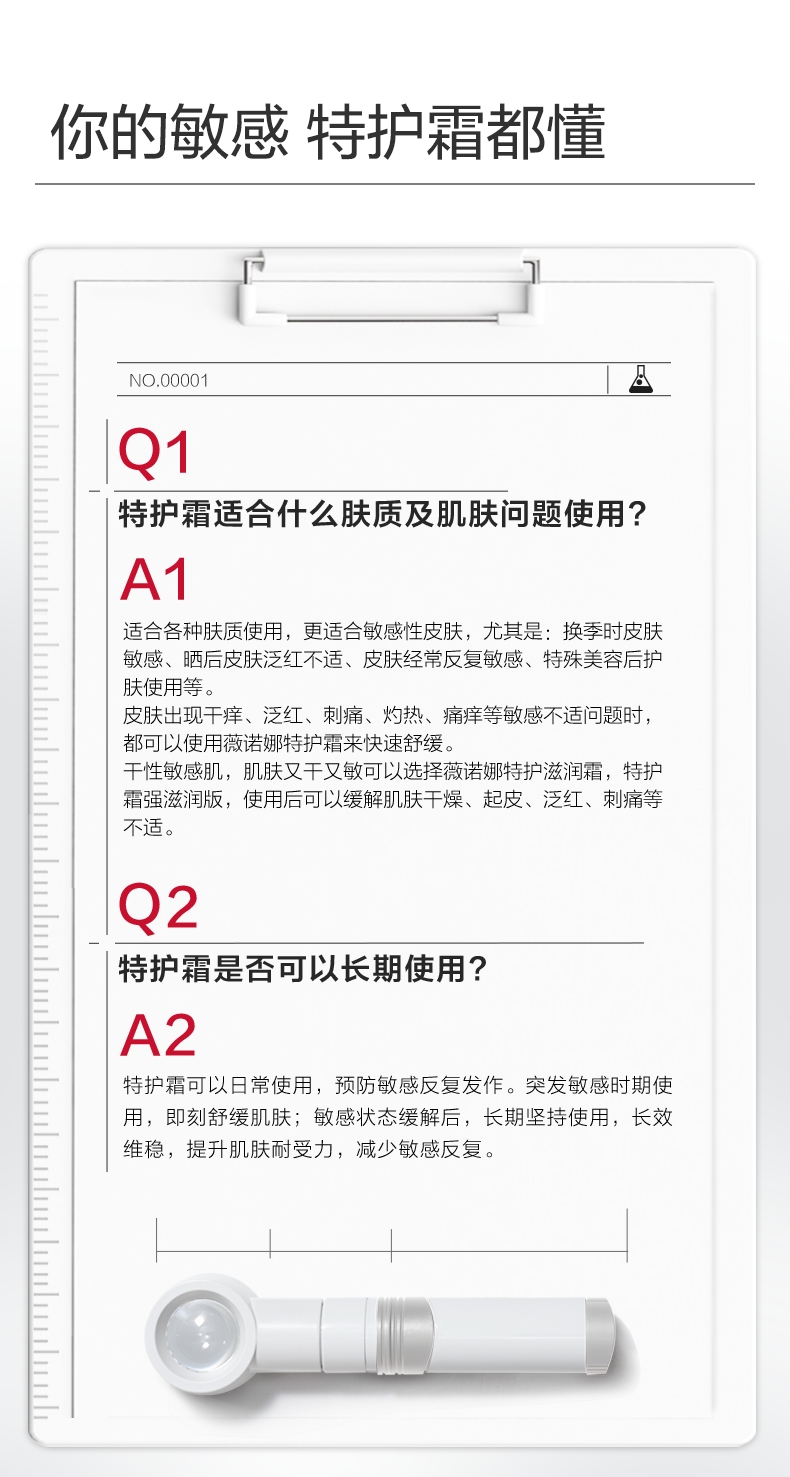 你的敏感 特护霜都懂

NO.00001

Q1

特护霜适合什么肤质及肌肤问题使用？

A1

适合各种肤质使用，更适合敏感性皮肤，尤其是：换季时皮肤敏感、晒后皮肤泛红不适、皮肤经常反复敏感、特殊美容后护肤使用等。
皮肤出现干痒、泛红、刺痛、灼热、痛痒等敏感不适问题时，都可以使用薇诺娜特护霜来快速舒缓。
干性敏感肌，肌肤又干又敏可以选择薇诺娜特护滋润霜，特护霜强滋润版，使用后可以缓解肌肤干燥、起皮、泛红、刺痛等不适。

Q2

特护霜是否可以长期使用？

A2

特护霜可以日常使用，预防敏感反复发作。突发敏感时期使用，即刻舒缓肌肤；敏感状态缓解后，长期坚持使用，长效维稳，提升肌肤耐受力，减少敏感反复。